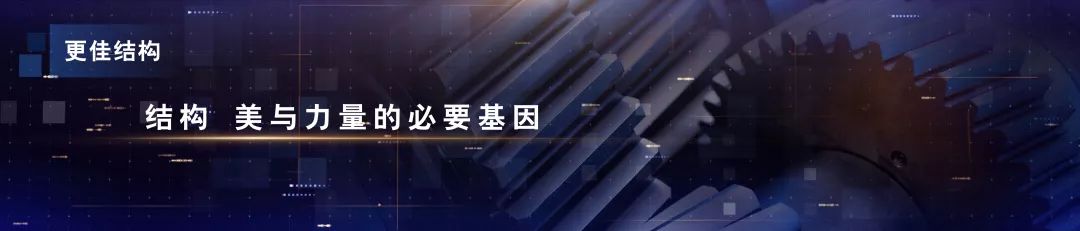 更佳结构

结构 美与力量的必要基因